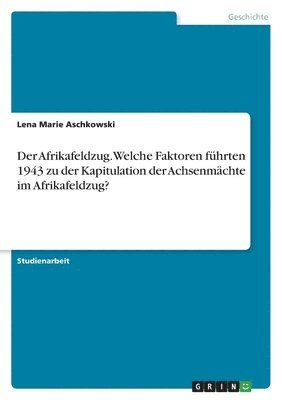 Geschichte

Lena Marie Aschkowski

Der Afrikafeldzug. Welche Faktoren führten 1943 zu der Kapitulation der Achsenmächte im Afrikafeldzug?

Studienarbeit

GRIN